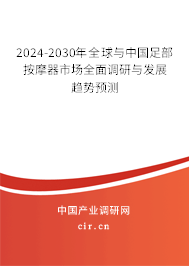 2024-2030年全球与中国足部按摩器市场全面调研与发展趋势预测

中国产业调研网

cir.cn